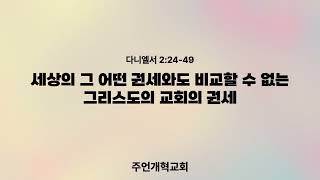 다니엘서 2:24-49

세상의 그 어떤 권세와도 비교할 수 없는 그리스도의 교회의 권세

주언개혁교회